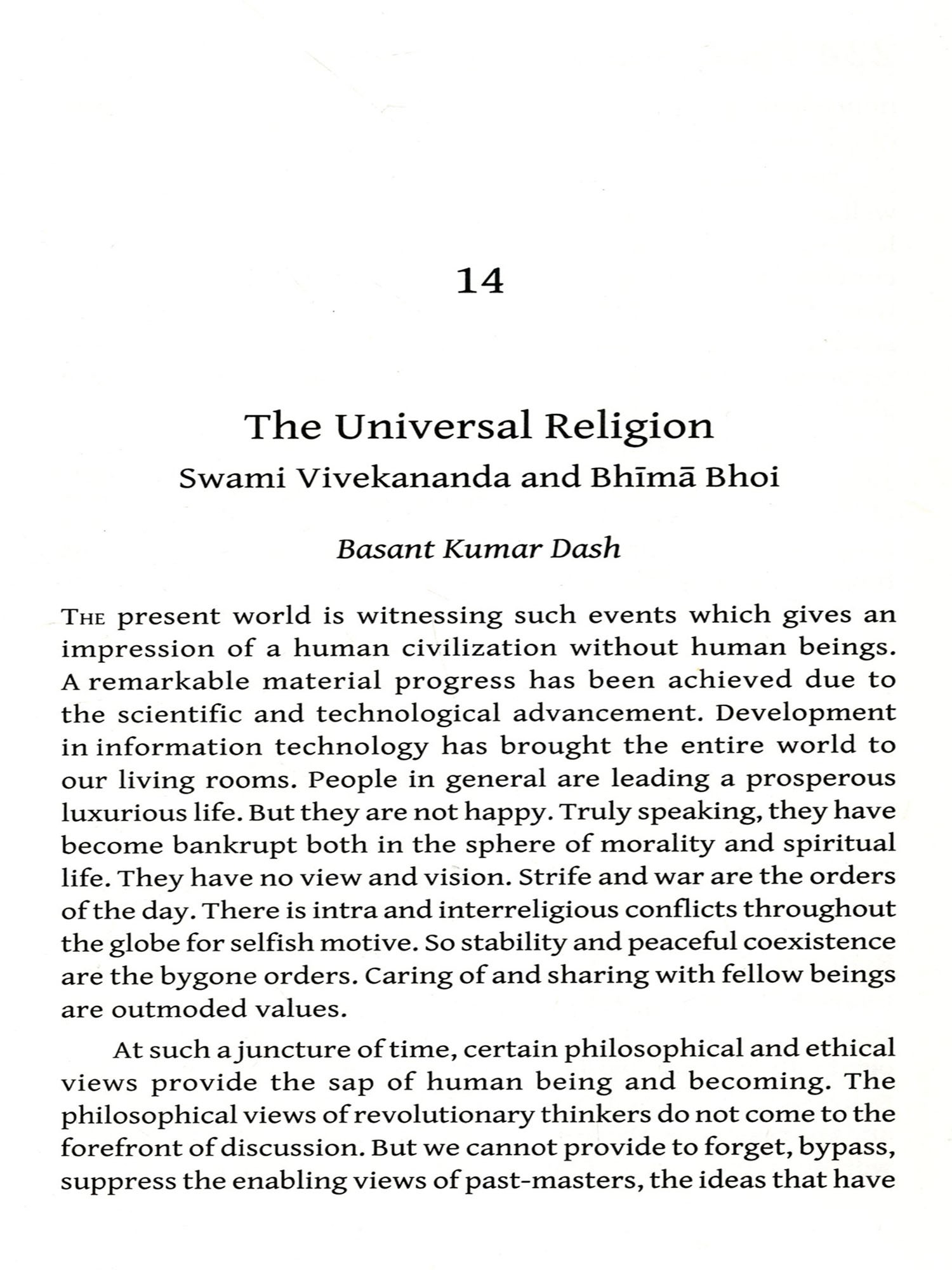 14

The Universal Religion
Swami Vivekananda and Bhīmā Bhoi

Basant Kumar Dash

THE present world is witnessing such events which gives an impression of a human civilization without human beings. A remarkable material progress has been achieved due to the scientific and technological advancement. Development in information technology has brought the entire world to our living rooms. People in general are leading a prosperous luxurious life. But they are not happy. Truly speaking, they have become bankrupt both in the sphere of morality and spiritual life. They have no view and vision. Strife and war are the orders of the day. There is intra and interreligious conflicts throughout the globe for selfish motive. So stability and peaceful coexistence are the bygone orders. Caring of and sharing with fellow beings are outmoded values.

At such a juncture of time, certain philosophical and ethical views provide the sap of human being and becoming. The philosophical views of revolutionary thinkers do not come to the forefront of discussion. But we cannot provide to forget, bypass, suppress the enabling views of past-masters, the ideas that have